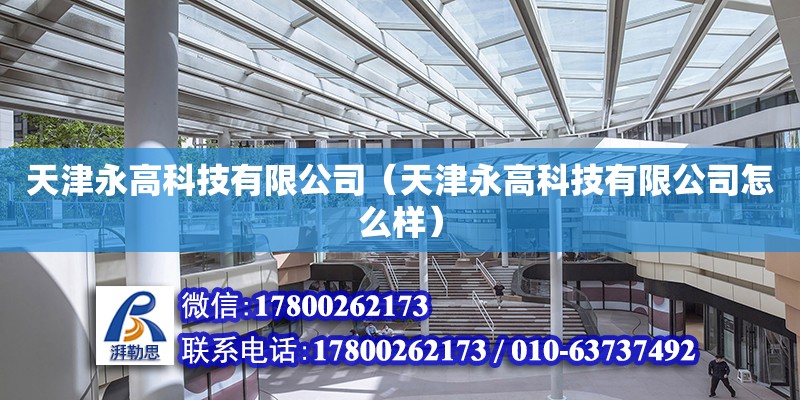 天津永高科技有限公司（天津永高科技有限公司怎么样）

湃勒思

微信:17800262173

联系电话:17800262173 / 010-63737492